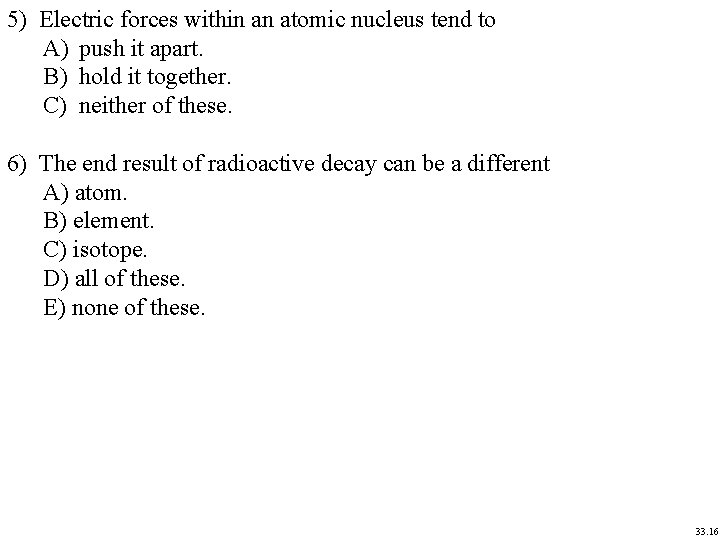 5) Electric forces within an atomic nucleus tend to
A) push it apart.
B) hold it together.
C) neither of these.

6) The end result of radioactive decay can be a different
A) atom.
B) element.
C) isotope.
D) all of these.
E) none of these.

33.16